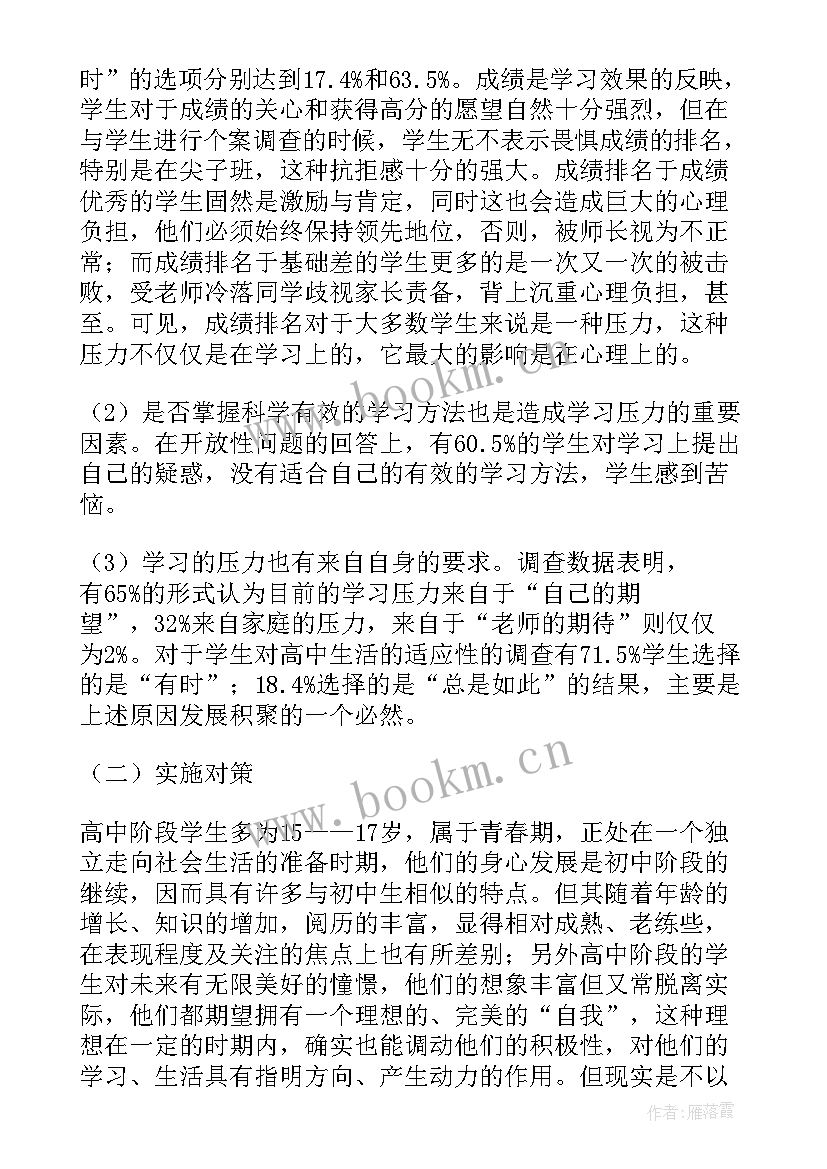 时”的选项分别达到17.4%和63.5%。成绩是学习效果的反映，学生对于成绩的关心和获得高分的愿望自然十分强烈，但在与学生进行个案调查的时候，学生无不表示畏惧成绩的排名，特别是在尖子班，这种抗拒感十分的强大。成绩排名于成绩优秀的学生固然是激励与肯定，同时这也会造成巨大的心理负担，他们必须始终保持领先地位，否则，被师长视为不正常；而成绩排名于基础差的学生更多的是一次又一次的被击败，受老师冷落同学歧视家长责备，背上沉重心理负担，甚至。可见，成绩排名对于大多数学生来说是一种压力，这种压力不仅仅是在学习上的，它最大的影响是在心理上的。

（2）是否掌握科学有效的学习方法也是造成学习压力的重要因素。在开放性问题的回答上，有60.5%的学生对学习上提出自己的疑惑，没有适合自己的有效的学习方法，学生感到苦恼。

（3）学习的压力也有来自自身的要求。调查数据表明，有65%的形式认为目前的学习压力来自于“自己的期望”，32%来自家庭的压力，来自于“老师的期待”则仅仅为2%。对于学生对高中生活的适应性的调查有71.5%学生选择的是“有时”；18.4%选择的是“总是如此”的结果，主要是上述原因发展积聚的一个必然。

（二）实施对策

高中阶段学生多为15——17岁，属于青春期，正处在一个独立走向社会生活的准备时期，他们的身心发展是初中阶段的继续，因而具有许多与初中生相似的特点。但其随着年龄的增长、知识的增加，阅历的丰富，显得相对成熟、老练些，在表现程度及关注的焦点上也有所差别；另外高中阶段的学生对未来有无限美好的憧憬，他们的想象丰富但又常脱离实际，他们都期望拥有一个理想的、完美的“自我”，这种理想在一定的时期内，确实也能调动他们的积极性，对他们的学习、生活具有指明方向、产生动力的作用。但现实是不以

www.bookm.cn

www.bookm.cn

作者：雁落霞